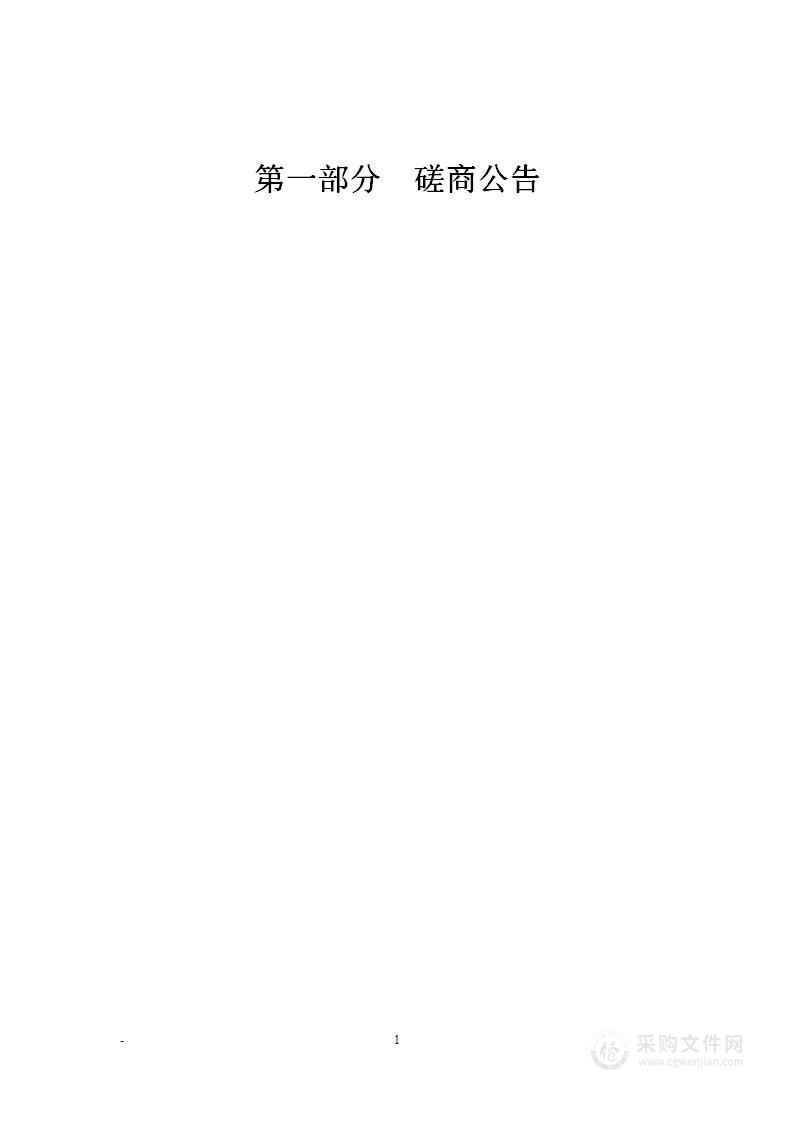 第一部分　磋商公告

-

1

采购文件网
www.cgwenjian.com